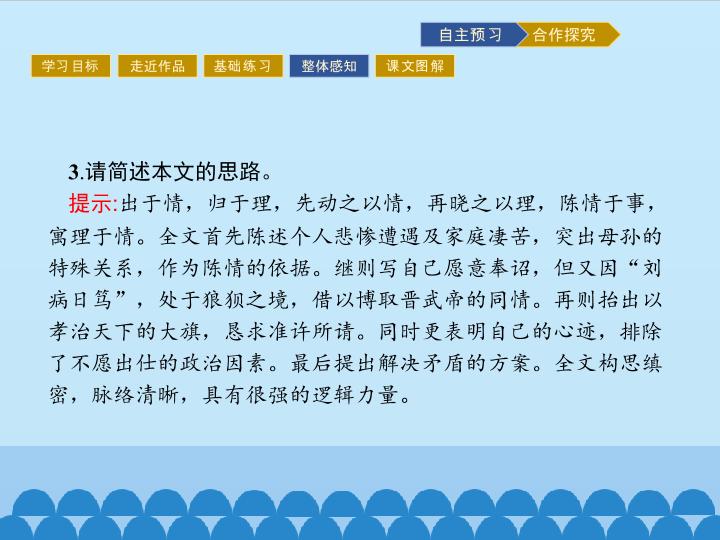 自主预习 合作探究

学习目标 走近作品 基础练习 整体感知 课文图解

3.请简述本文的思路。

提示:出于情，归于理，先动之以情，再晓之以理，陈情于事，寓理于情。全文首先陈述个人悲惨遭遇及家庭凄苦，突出母孙的特殊关系，作为陈情的依据。继则写自己愿意奉诏，但又因“刘病日笃”，处于狼狈之境，借以博取晋武帝的同情。再则抬出以孝治天下的大旗，恳求准许所请。同时更表明自己的心迹，排除了不愿出仕的政治因素。最后提出解决矛盾的方案。全文构思缜密，脉络清晰，具有很强的逻辑力量。